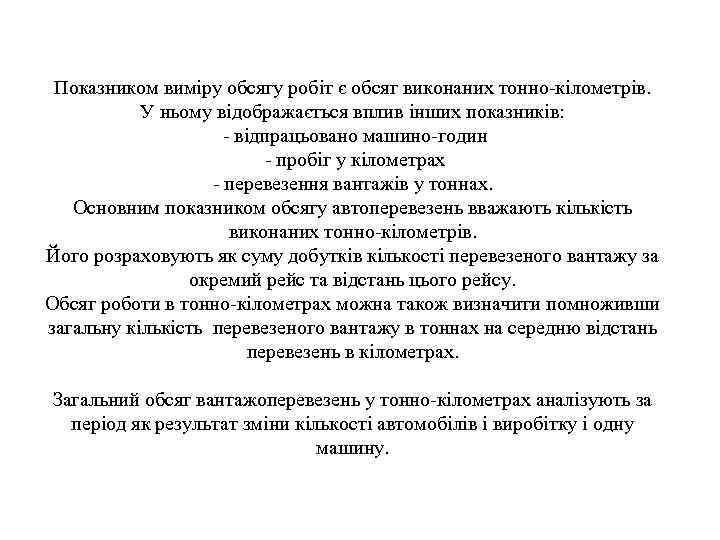 Показником виміру обсягу робіт є обсяг виконаних тонно-кілометрів.
У ньому відображається вплив інших показників:
- відпрацьовано машино-годин
- пробіг у кілометрах
- перевезення вантажів у тоннах.
Основним показником обсягу автоперевезень вважають кількість виконаних тонно-кілометрів.
Його розраховують як суму добутків кількості перевезеного вантажу за окремий рейс та відстань цього рейсу.
Обсяг роботи в тонно-кілометрах можна також визначити помноживши загальну кількість перевезеного вантажу в тоннах на середню відстань перевезень в кілометрах.

Загальний обсяг вантажоперевезень у тонно-кілометрах аналізують за період як результат зміни кількості автомобілів і виробітку і одну машину.